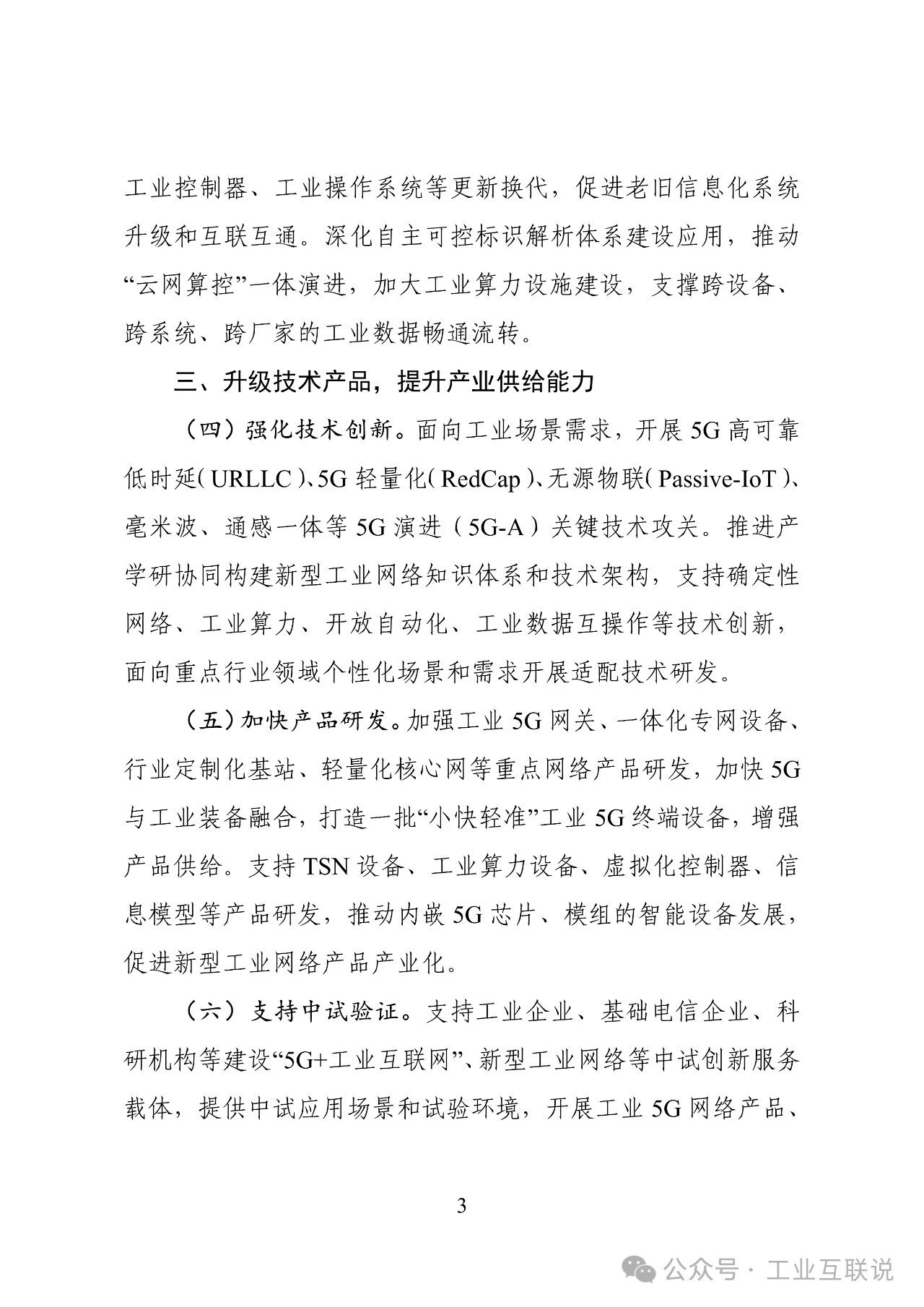 工业控制器、工业操作系统等更新换代，促进老旧信息化系统升级和互联互通。深化自主可控标识解析体系建设应用，推动“云网算控”一体演进，加大工业算力设施建设，支撑跨设备、跨系统、跨厂家的工业数据畅通流转。

三、升级技术产品，提升产业供给能力

（四）强化技术创新。面向工业场景需求，开展 5G 高可靠低时延（URLLC）、5G 轻量化（RedCap）、无源物联（Passive-IoT）、毫米波、通感一体等 5G 演进（5G-A）关键技术攻关。推进产学研协同构建新型工业网络知识体系和技术架构，支持确定性网络、工业算力、开放自动化、工业数据互操作等技术创新，面向重点行业领域个性化场景和需求开展适配技术研发。

（五）加快产品研发。加强工业 5G 网关、一体化专网设备、行业定制化基站、轻量化核心网等重点网络产品研发，加快 5G 与工业装备融合，打造一批“小快轻准”工业 5G 终端设备，增强产品供给。支持 TSN 设备、工业算力设备、虚拟化控制器、信息模型等产品研发，推动内嵌 5G 芯片、模组的智能设备发展，促进新型工业网络产品产业化。

（六）支持中试验证。支持工业企业、基础电信企业、科研机构等建设“5G+工业互联网”、新型工业网络等中试创新服务载体，提供中试应用场景和试验环境，开展工业 5G 网络产品、

3

公众号 · 工业互联说